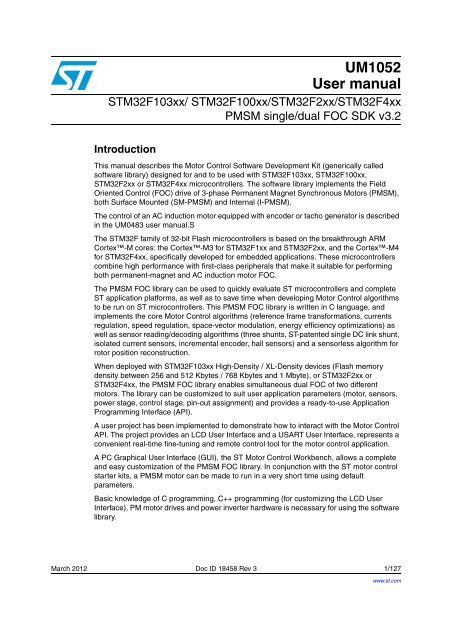 UM1052
User manual

STM32F103xx/ STM32F100xx/STM32F2xx/STM32F4xx
PMSM single/dual FOC SDK v3.2

Introduction

This manual describes the Motor Control Software Development Kit (generically called software library) designed for and to be used with STM32F103xx, STM32F100xx, STM32F2xx or STM32F4xx microcontrollers. The software library implements the Field Oriented Control (FOC) drive of 3-phase Permanent Magnet Synchronous Motors (PMSM), both Surface Mounted (SM-PMSM) and Internal (I-PMSM).

The control of an AC induction motor equipped with encoder or tacho generator is described in the UM0483 user manual.S

The STM32F family of 32-bit Flash microcontrollers is based on the breakthrough ARM Cortex™-M cores: the Cortex™-M3 for STM32F1xx and STM32F2xx, and the Cortex™-M4 for STM32F4xx, specifically developed for embedded applications. These microcontrollers combine high performance with first-class peripherals that make it suitable for performing both permanent-magnet and AC induction motor FOC.

The PMSM FOC library can be used to quickly evaluate ST microcontrollers and complete ST application platforms, as well as to save time when developing Motor Control algorithms to be run on ST microcontrollers. This PMSM FOC library is written in C language, and implements the core Motor Control algorithms (reference frame transformations, currents regulation, speed regulation, space-vector modulation, energy efficiency optimizations) as well as sensor reading/decoding algorithms (three shunts, ST-patented single DC link shunt, isolated current sensors, incremental encoder, hall sensors) and a sensorless algorithm for rotor position reconstruction.

When deployed with STM32F103xx High-Density / XL-Density devices (Flash memory density between 256 and 512 Kbytes / 768 Kbytes and 1 Mbyte), or STM32F2xx or STM32F4xx, the PMSM FOC library enables simultaneous dual FOC of two different motors. The library can be customized to suit user application parameters (motor, sensors, power stage, control stage, pin-out assignment) and provides a ready-to-use Application Programming Interface (API).

A user project has been implemented to demonstrate how to interact with the Motor Control API. The project provides an LCD User Interface and a USART User Interface, represents a convenient real-time fine-tuning and remote control tool for the motor control application.

A PC Graphical User Interface (GUI), the ST Motor Control Workbench, allows a complete and easy customization of the PMSM FOC library. In conjunction with the ST motor control starter kits, a PMSM motor can be made to run in a very short time using default parameters.

Basic knowledge of C programming, C++ programming (for customizing the LCD User Interface), PM motor drives and power inverter hardware is necessary for using the software library.

March 2012 Doc ID 18458 Rev 3 1/127

www.st.com